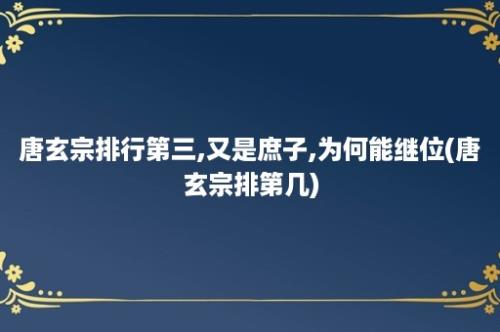 唐玄宗排行第三,又是庶子,为何能继位(唐玄宗排第几)